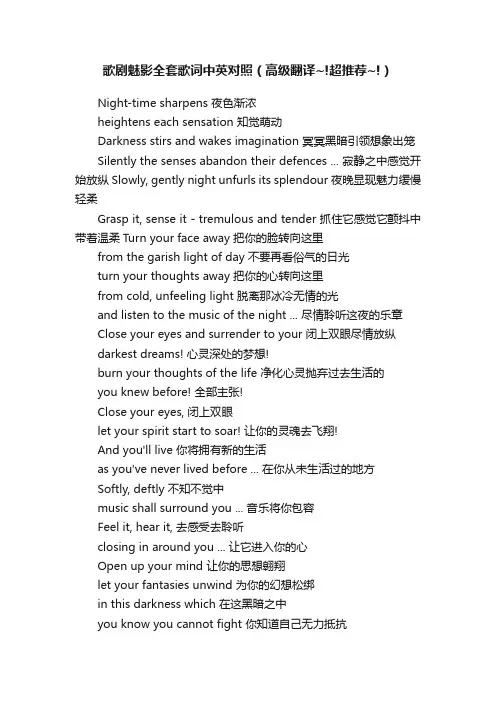 歌剧魅影全套歌词中英对照（高级翻译~!超推荐~!）

Night-time sharpens 夜色渐浓

heightens each sensation 知觉萌动

Darkness stirs and wakes imagination 冥冥黑暗引领想象出笼

Silently the senses abandon their defences ... 寂静之中感觉开始放纵 Slowly, gently night unfurls its splendour 夜晚显现魅力缓慢轻柔

Grasp it, sense it - tremulous and tender 抓住它感觉它颤抖中带着温柔 Turn your face away 把你的脸转向这里

from the garish light of day 不要再看俗气的日光

turn your thoughts away 把你的心转向这里

from cold, unfeeling light 脱离那冰冷无情的光

and listen to the music of the night ... 尽情聆听这夜的乐章

Close your eyes and surrender to your 闭上双眼尽情放纵

darkest dreams! 心灵深处的梦想!

burn your thoughts of the life 净化心灵抛弃过去生活的

you knew before! 全部主张!

Close your eyes, 闭上双眼

let your spirit start to soar! 让你的灵魂去飞翔!

And you'll live 你将拥有新的生活

as you've never lived before ... 在你从未生活过的地方

Softly, deftly 不知不觉中

music shall surround you ... 音乐将你包容

Feel it, hear it, 去感受去聆听

closing in around you ... 让它进入你的心

Open up your mind 让你的思想翱翔

let your fantasies unwind 为你的幻想松绑

in this darkness which 在这黑暗之中

you know you cannot fight 你知道自己无力抵抗